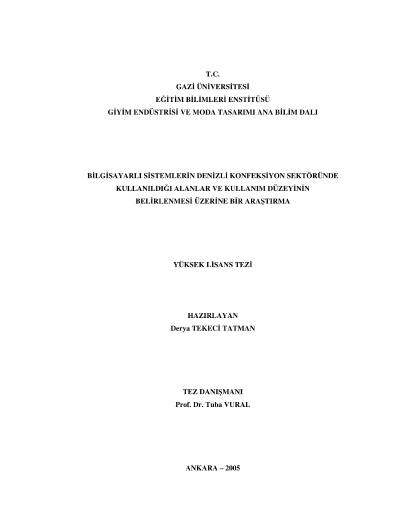 T.C.
GAZİ ÜNİVERSİTESİ
EĞİTİM BİLİMLERİ ENSTİTÜSÜ
GİYİM ENDÜSTRİSİ VE MODA TASARIMI ANA BİLİM DALI

BİLGİSAYARLI SİSTEMLERİN DENİZLİ KONFEKSİYON SEKTÖRÜNDE KULLANILDIĞI ALANLAR VE KULLANIM DÜZEYİNİN BELİRLENMESİ ÜZERİNE BİR ARAŞTIRMA

YÜKSEK LİSANS TEZİ

HAZIRLAYAN
Derya TEKECİ TATMAN

TEZ DANIŞMANI
Prof. Dr. Tuba VURAL

ANKARA – 2005